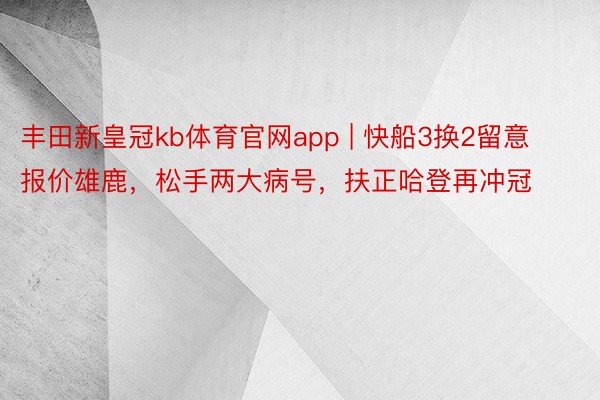 丰田新皇冠kb体育官网app | 快船3换2留意报价雄鹿，松手两大病号，扶正哈登再冲冠